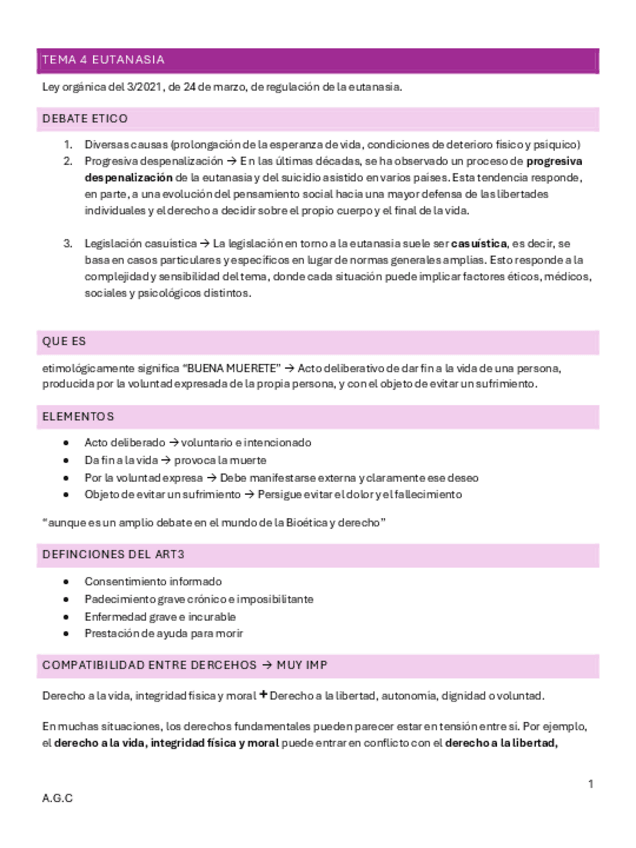 TEMA 4 EUTANASIA

Ley orgánica del 3/2021, de 24 de marzo, de regulación de la eutanasia.

DEBATE ETICO

1. Diversas causas (prolongación de la esperanza de vida, condiciones de deterioro físico y psiquico)
2. Progresiva despenalización → En las últimas décadas, se ha observado un proceso de **progresiva despenalización** de la eutanasia y del suicidio asistido en varios países. Esta tendencia responde, en parte, a una evolución del pensamiento social hacia una mayor defensa de las libertades individuales y el derecho a decidir sobre el propio cuerpo y el final de la vida.

3. Legislación casuística → La legislación en torno a la eutanasia suele ser **casuística**, es decir, se basa en casos particulares y específicos en lugar de normas generales amplias. Esto responde a la complejidad y sensibilidad del tema, donde cada situación puede implicar factores éticos, médicos, sociales y psicológicos distintos.

QUE ES

etimológicamente significa "BUENA MUERETE" → Acto deliberativo de dar fin a la vida de una persona, producida por la voluntad expresada de la propia persona, y con el objeto de evitar un sufrimiento.

ELEMENTOS

• Acto deliberado → voluntario e intencionado
• Da fin a la vida → provoca la muerte
• Por la voluntad expresa → Debe manifestarse externa y claramente ese deseo
• Objeto de evitar un sufrimiento → Persigue evitar el dolor y el fallecimiento

"aunque es un amplio debate en el mundo de la Bioética y derecho"

DEFINCIONES DEL ART3

• Consentimiento informado
• Padecimiento grave crónico e imposibilitante
• Enfermedad grave e incurable
• Prestación de ayuda para morir

COMPATIBILIDAD ENTRE DERCEHOS → MUY IMP

Derecho a la vida, integridad física y moral + Derecho a la libertad, autonomía, dignidad o voluntad.

En muchas situaciones, los derechos fundamentales pueden parecer estar en tensión entre sí. Por ejemplo, el **derecho a la vida, integridad física y moral** puede entrar en conflicto con el **derecho a la libertad,**

1

A.G.C